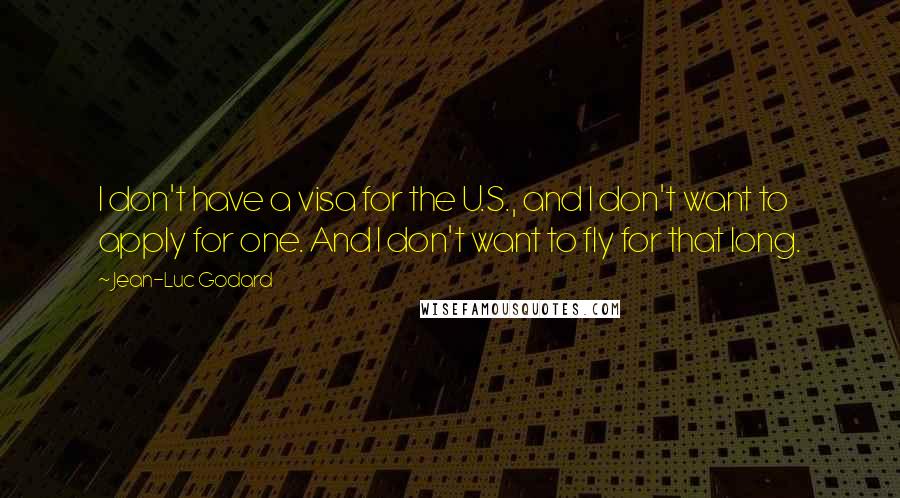 I don't have a visa for the U.S., and I don't want to apply for one. And I don't want to fly for that long.

~Jean-Luc Godard

WISEFAMOUSQUOTES.COM